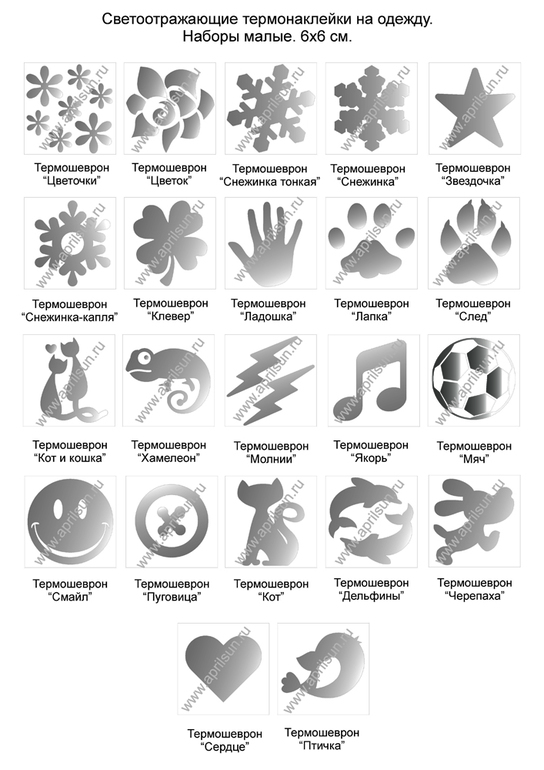 Светоотражающие термонаклейки на одежду.
Наборы малые. 6х6 см.

Термошеврон
"Цветочки"

Термошеврон
"Цветок"

Термошеврон
"Снежинка тонкая"

Термошеврон
"Снежинка"

Термошеврон
"Звездочка"

Термошеврон
"Снежинка-капля"

Термошеврон
"Клевер"

Термошеврон
"Ладошка"

Термошеврон
"Лапка"

Термошеврон
"След"

Термошеврон
"Кот и кошка"

Термошеврон
"Хамелеон"

Термошеврон
"Молнии"

Термошеврон
"Якорь"

Термошеврон
"Мяч"

Термошеврон
"Смайл"

Термошеврон
"Пуговица"

Термошеврон
"Кот"

Термошеврон
"Дельфины"

Термошеврон
"Черепаха"

Термошеврон
"Сердце"

Термошеврон
"Птичка"

www.aprilsun.ru